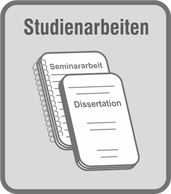 Studienarbeiten

Seminararbeit

Dissertation